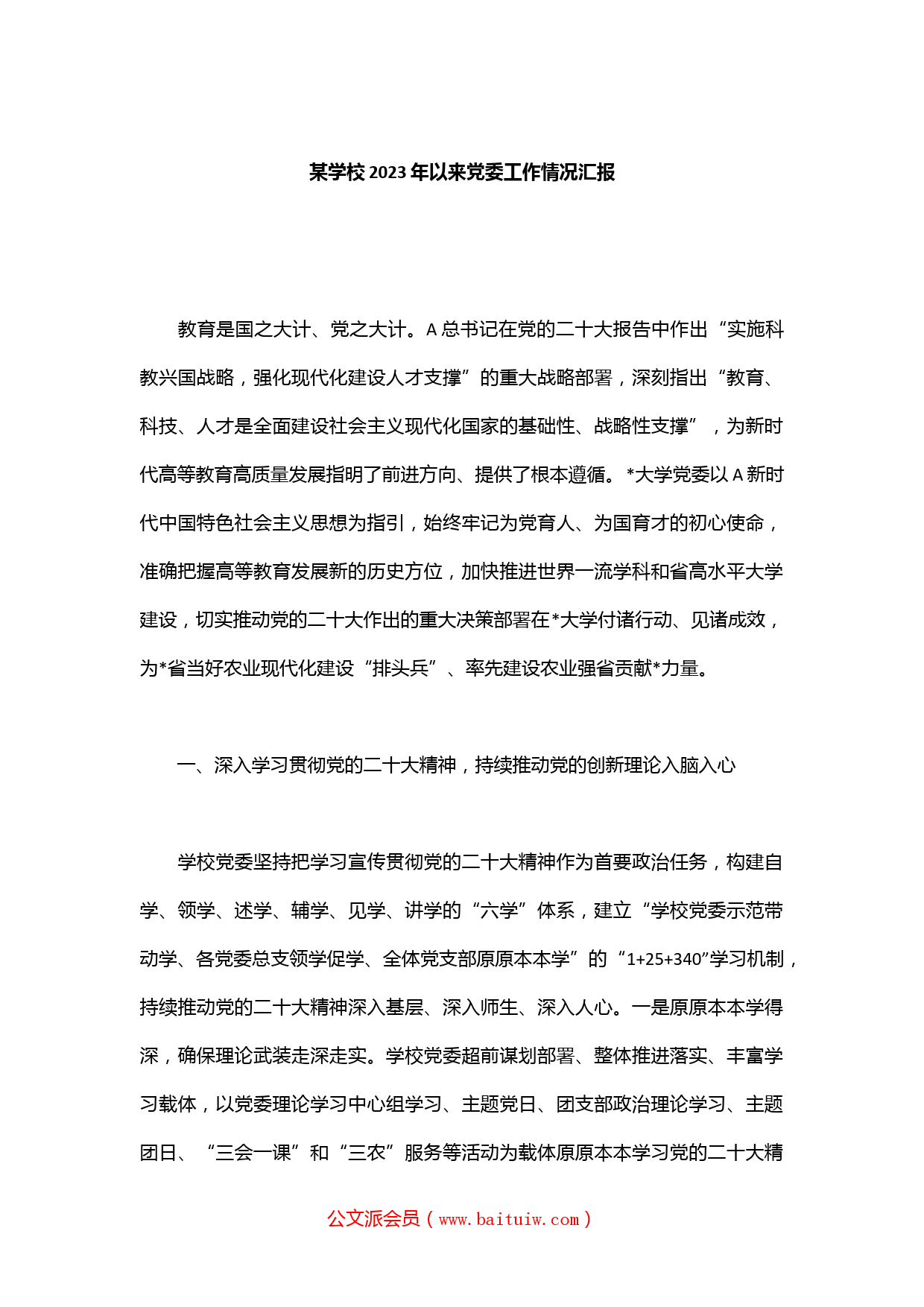 某学校2023年以来党委工作情况汇报

教育是国之大计、党之大计。A总书记在党的二十大报告中作出“实施科教兴国战略，强化现代化建设人才支撑”的重大战略部署，深刻指出“教育、科技、人才是全面建设社会主义现代化国家的基础性、战略性支撑”，为新时代高等教育高质量发展指明了前进方向、提供了根本遵循。*大学党委以A新时代中国特色社会主义思想为指引，始终牢记为党育人、为国育才的初心使命，准确把握高等教育发展新的历史方位，加快推进世界一流学科和省高水平大学建设，切实推动党的二十大作出的重大决策部署在*大学付诸行动、见诸成效，为*省当好农业现代化建设“排头兵”、率先建设农业强省贡献*力量。

一、深入学习贯彻党的二十大精神，持续推动党的创新理论入脑入心

学校党委坚持把学习宣传贯彻党的二十大精神作为首要政治任务，构建自学、领学、述学、辅学、见学、讲学的“六学”体系，建立“学校党委示范带动学、各党委总支领学促学、全体党支部原原本本学”的“1+25+340”学习机制，持续推动党的二十大精神深入基层、深入师生、深入人心。一是原原本本学得深，确保理论武装走深走实。学校党委超前谋划部署、整体推进落实、丰富学习载体，以党委理论学习中心组学习、主题党日、团支部政治理论学习、主题团日、“三会一课”和“三农”服务等活动为载体原原本本学习党的二十大精

公文派会员（www.baituiw.com）